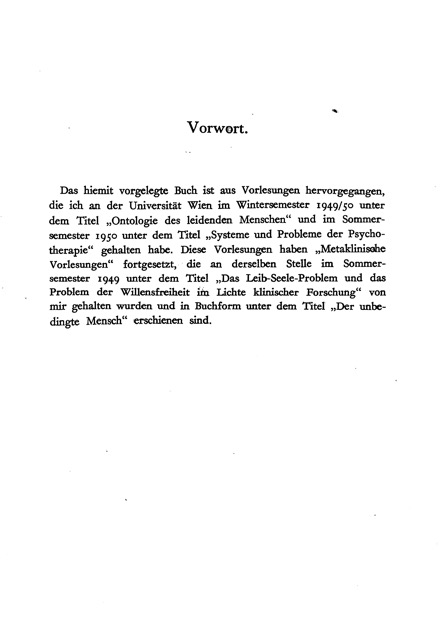 Vorwort.

Das hiemit vorgelegte Buch ist aus Vorlesungen hervorgegangen, die ich an der Universität Wien im Wintersemester 1949/50 unter dem Titel „Ontologie des leidenden Menschen“ und im Sommersemester 1950 unter dem Titel „Systeme und Probleme der Psychotherapie“ gehalten habe. Diese Vorlesungen haben „Metaklinische Vorlesungen“ fortgesetzt, die an derselben Stelle im Sommersemester 1949 unter dem Titel „Das Leib-Seele-Problem und das Problem der Willensfreiheit im Lichte klinischer Forschung“ von mir gehalten wurden und in Buchform unter dem Titel „Der unbedingte Mensch“ erschienen sind.